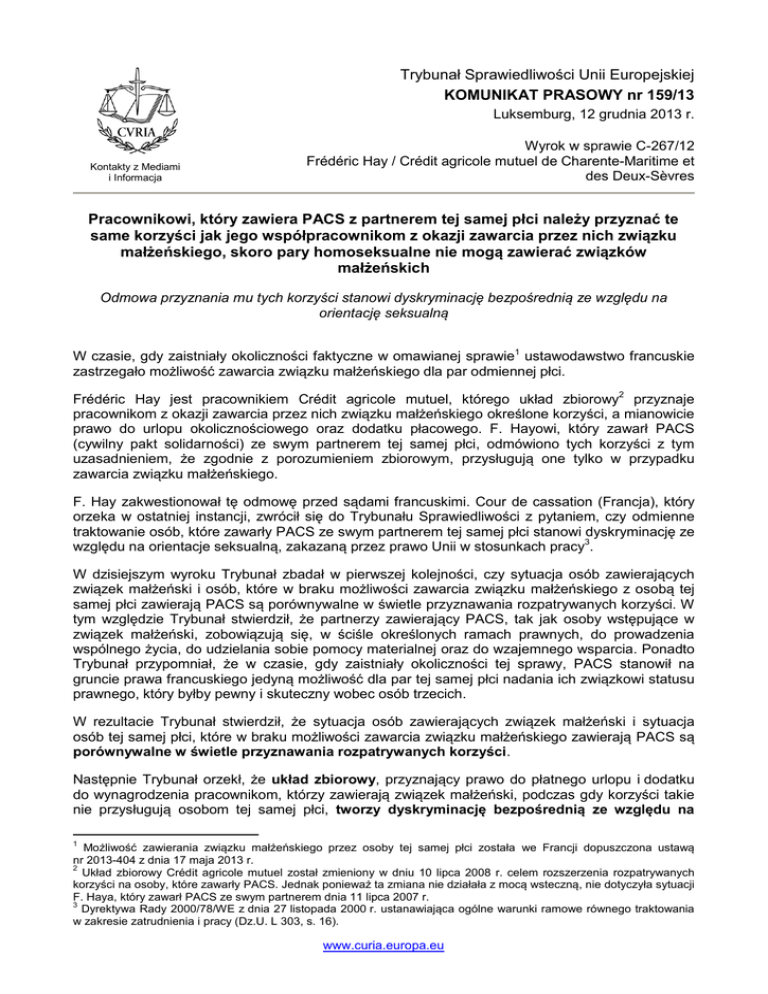 CVRIA

Kontakty z Mediami i Informacja

Trybunał Sprawiedliwości Unii Europejskiej
KOMUNIKAT PRASOWY nr 159/13
Luksemburg, 12 grudnia 2013 r.

Wyrok w sprawie C-267/12
Frédéric Hay / Crédit agricole mutuel de Charente-Maritime et des Deux-Sèvres

Pracownikowi, który zawiera PACS z partnerem tej samej płci należy przyznać te same korzyści jak jego współpracownikom z okazji zawarcia przez nich związku małżeńskiego, skoro pary homoseksualne nie mogą zawierać związków małżeńskich

Odmowa przyznania mu tych korzyści stanowi dyskryminację bezpośrednią ze względu na orientację seksualną

W czasie, gdy zaistniały okoliczności faktyczne w omawianej sprawie$^1$ ustawodawstwo francuskie zastrzegało możliwość zawarcia związku małżeńskiego dla par odmiennej płci.

Frédéric Hay jest pracownikiem Crédit agricole mutuel, którego układ zbiorowy$^2$ przyznaje pracownikom z okazji zawarcia przez nich związku małżeńskiego określone korzyści, a mianowicie prawo do urlopu okolicznościowego oraz dodatku płacowego. F. Hayowi, który zawarł PACS (cywilny pakt solidarności) ze swym partnerem tej samej płci, odmówiono tych korzyści z tym uzasadnieniem, że zgodnie z porozumieniem zbiorowym, przysługują one tylko w przypadku zawarcia związku małżeńskiego.

F. Hay zakwestionował tę odmowę przed sądami francuskimi. Cour de cassation (Francja), który orzeka w ostatniej instancji, zwrócił się do Trybunału Sprawiedliwości z pytaniem, czy odmienne traktowanie osób, które zawarły PACS ze swym partnerem tej samej płci stanowi dyskryminację ze względu na orientacje seksualną, zakazaną przez prawo Unii w stosunkach pracy$^3$.

W dzisiejszym wyroku Trybunał zbadał w pierwszej kolejności, czy sytuacja osób zawierających związek małżeński i osób, które w braku możliwości zawarcia związku małżeńskiego z osobą tej samej płci zawierają PACS są porównywalne w świetle przyznawania rozpatrywanych korzyści. W tym względzie Trybunał stwierdził, że partnerzy zawierający PACS, tak jak osoby wstępujące w związek małżeński, zobowiązują się, w ściśle określonych ramach prawnych, do prowadzenia wspólnego życia, do udzielania sobie pomocy materialnej oraz do wzajemnego wsparcia. Ponadto Trybunał przypomniał, że w czasie, gdy zaistniały okoliczności tej sprawy, PACS stanowił na gruncie prawa francuskiego jedyną możliwość dla par tej samej płci nadania ich związkowi statusu prawnego, który byłby pewny i skuteczny wobec osób trzecich.

W rezultacie Trybunał stwierdził, że sytuacja osób zawierających związek małżeński i sytuacja osób tej samej płci, które w braku możliwości zawarcia związku małżeńskiego zawierają PACS są porównywalne w świetle przyznawania rozpatrywanych korzyści.

Następnie Trybunał orzekł, że układ zbiorowy, przyznający prawo do płatnego urlopu i dodatku do wynagrodzenia pracownikom, którzy zawierają związek małżeński, podczas gdy korzyści takie nie przysługują osobom tej samej płci, tworzy dyskryminację bezpośrednią ze względu na

$^1$ Możliwość zawierania związku małżeńskiego przez osoby tej samej płci została we Francji dopuszczona ustawą nr 2013-404 z dnia 17 maja 2013 r.
$^2$ Układ zbiorowy Crédit agricole mutuel został zmieniony w dniu 10 lipca 2008 r. celem rozszerzenia rozpatrywanych korzyści na osoby, które zawarły PACS. Jednak ponieważ ta zmiana nie działała z mocą wsteczną, nie dotyczyła sytuacji F. Haya, który zawarł PACS ze swym partnerem dnia 11 lipca 2007 r.
$^3$ Dyrektywa Rady 2000/78/WE z dnia 27 listopada 2000 r. ustanawiająca ogólne warunki ramowe równego traktowania w zakresie zatrudnienia i pracy (Dz.U. L 303, s. 16).

www.curia.europa.eu